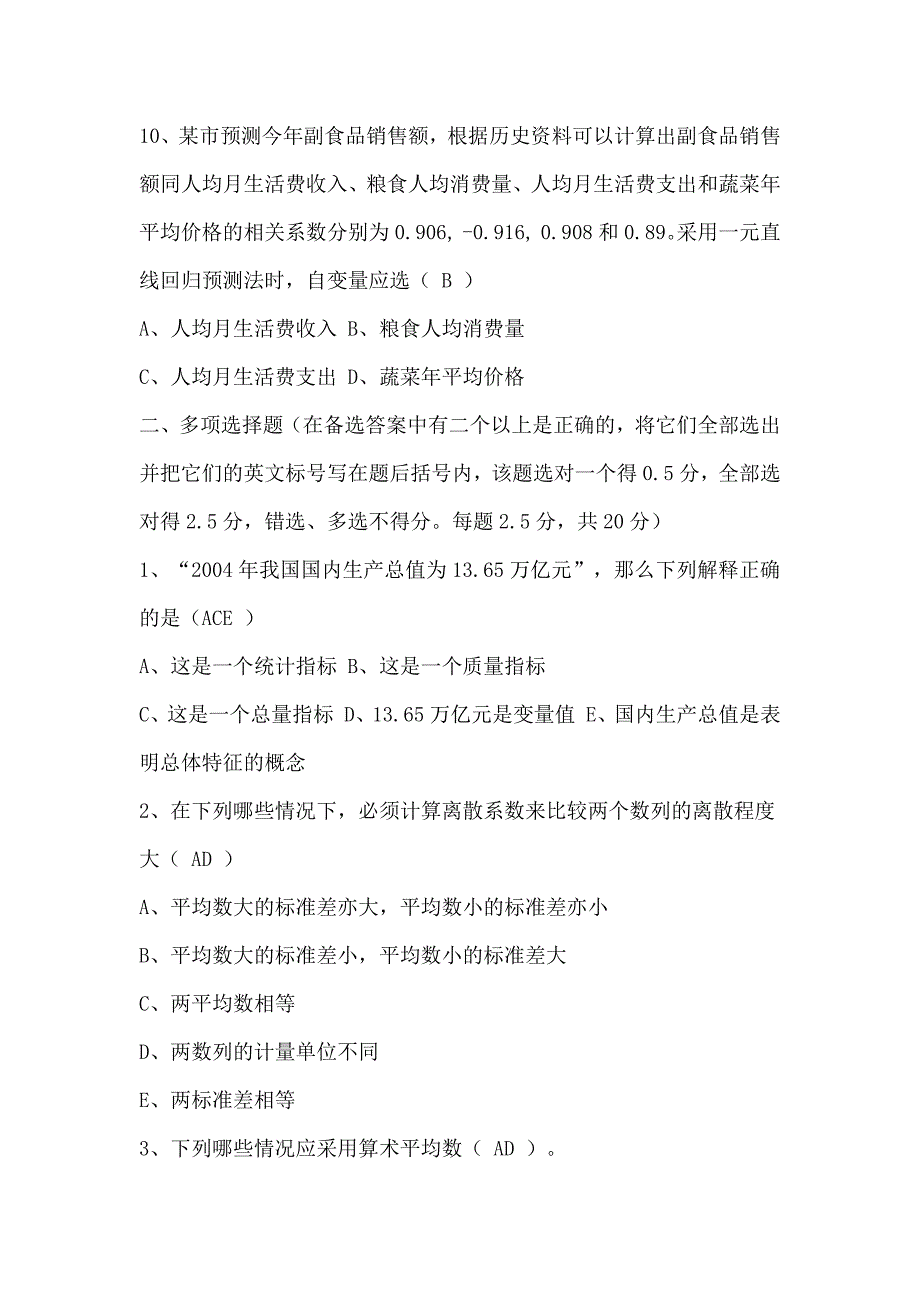 10、某市预测今年副食品销售额，根据历史资料可以计算出副食品销售额同人均月生活费收入、粮食人均消费量、人均月生活费支出和蔬菜年平均价格的相关系数分别为 0.906, -0.916, 0.908 和 0.89。采用一元直线回归预测法时，自变量应选（ B ）

A、人均月生活费收入 B、粮食人均消费量

C、人均月生活费支出 D、蔬菜年平均价格

二、多项选择题（在备选答案中有二个以上是正确的，将它们全部选出并把它们的英文标号写在题后括号内，该题选对一个得 0.5 分，全部选对得 2.5 分，错选、多选不得分。每题 2.5 分，共 20 分）

1、“2004 年我国国内生产总值为 13.65 万亿元”，那么下列解释正确的是（ACE ）

A、这是一个统计指标 B、这是一个质量指标

C、这是一个总量指标 D、13.65 万亿元是变量值 E、国内生产总值是表明总体特征的概念

2、在下列哪些情况下，必须计算离散系数来比较两个数列的离散程度大（ AD ）

A、平均数大的标准差亦大，平均数小的标准差亦小

B、平均数大的标准差小，平均数小的标准差大

C、两平均数相等

D、两数列的计量单位不同

E、两标准差相等

3、下列哪些情况应采用算术平均数（ AD ）。